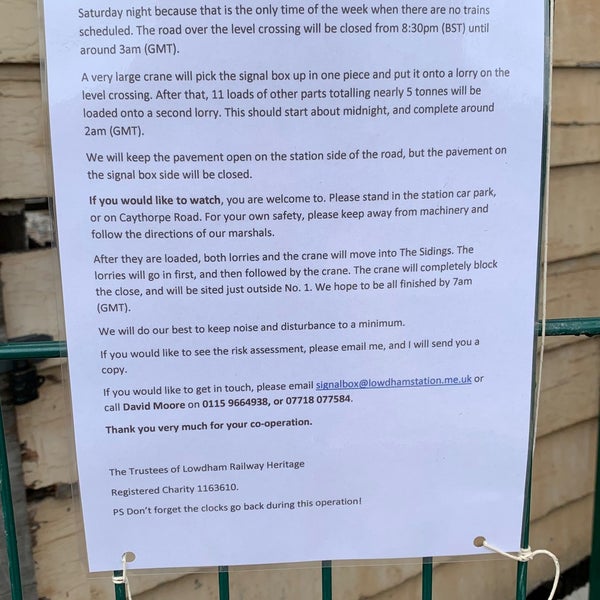 Saturday night because that is the only time of the week when there are no trains scheduled. The road over the level crossing will be closed from 8:30pm (BST) until around 3am (GMT).

A very large crane will pick the signal box up in one piece and put it onto a lorry on the level crossing. After that, 11 loads of other parts totalling nearly 5 tonnes will be loaded onto a second lorry. This should start about midnight, and complete around 2am (GMT).

We will keep the pavement open on the station side of the road, but the pavement on the signal box side will be closed.

If you would like to watch, you are welcome to. Please stand in the station car park, or on Caythorpe Road. For your own safety, please keep away from machinery and follow the directions of our marshals.

After they are loaded, both lorries and the crane will move into The Sidings. The lorries will go in first, and then followed by the crane. The crane will completely block the close, and will be sited just outside No. 1. We hope to be all finished by 7am (GMT).

We will do our best to keep noise and disturbance to a minimum.

If you would like to see the risk assessment, please email me, and I will send you a copy.

If you would like to get in touch, please email signalbox@lowdhamstation.me.uk or call David Moore on 0115 9664938, or 07718 077584.

Thank you very much for your co-operation.

The Trustees of Lowdham Railway Heritage

Registered Charity 1163610.

PS Don't forget the clocks go back during this operation!